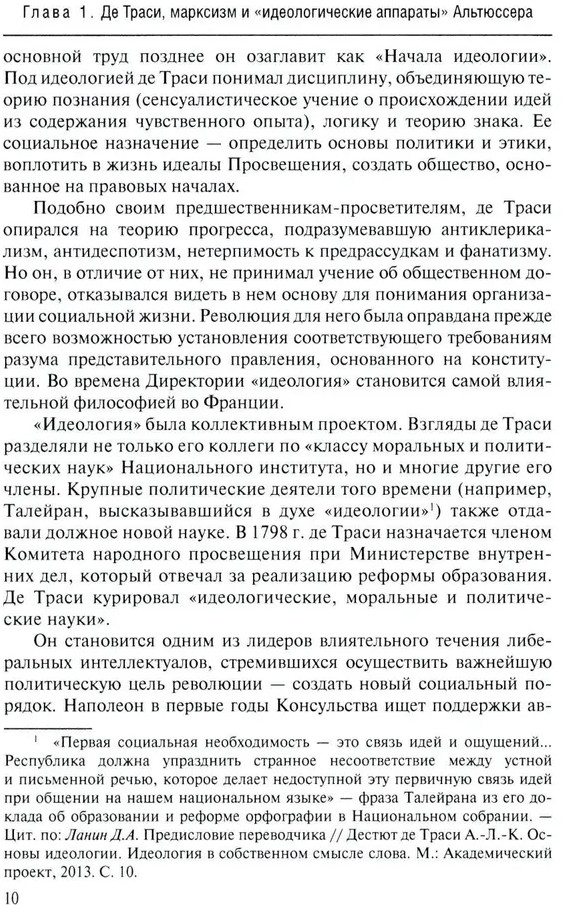 Глава 1. Де Траси, марксизм и «идеологические аппараты» Альтюссера

основной труд позднее он озаглавит как «Начала идеологии». Под идеологией де Траси понимал дисциплину, объединяющую теорию познания (сенсуалистическое учение о происхождении идей из содержания чувственного опыта), логику и теорию знака. Ее социальное назначение — определить основы политики и этики, воплотить в жизнь идеалы Просвещения, создать общество, основанное на правовых началах.

Подобно своим предшественникам-просветителям, де Траси опирался на теорию прогресса, подразумевавшую антиклерикализм, антидеспотизм, нетерпимость к предрассудкам и фанатизму. Но он, в отличие от них, не принимал учение об общественном договоре, отказывался видеть в нем основу для понимания организации социальной жизни. Революция для него была оправдана прежде всего возможностью установления соответствующего требованиям разума представительного правления, основанного на конституции. Во времена Директории «идеология» становится самой влиятельной философией во Франции.

«Идеология» была коллективным проектом. Взгляды де Траси разделяли не только его коллеги по «классу моральных и политических наук» Национального института, но и многие другие его члены. Крупные политические деятели того времени (например, Талейран, высказывавшийся в духе «идеологии»$^1$) также отдавали должное новой науке. В 1798 г. де Траси назначается членом Комитета народного просвещения при Министерстве внутренних дел, который отвечал за реализацию реформы образования. Де Траси курировал «идеологические, моральные и политические науки».

Он становится одним из лидеров влиятельного течения либеральных интеллектуалов, стремившихся осуществить важнейшую политическую цель революции — создать новый социальный порядок. Наполеон в первые годы Консульства ищет поддержки ав-

$^1$ «Первая социальная необходимость — это связь идей и ощущений... Республика должна упразднить странное несоответствие между устной и письменной речью, которое делает недоступной эту первичную связь идей при общении на нашем национальном языке» — фраза Талейрана из его доклада об образовании и реформе орфографии в Национальном собрании. — Цит. по: Ланин Д.А. Предисловие переводчика // Дестют де Траси А.-Л.-К. Основы идеологии. Идеология в собственном смысле слова. М.: Академический проект, 2013. С. 10.

10